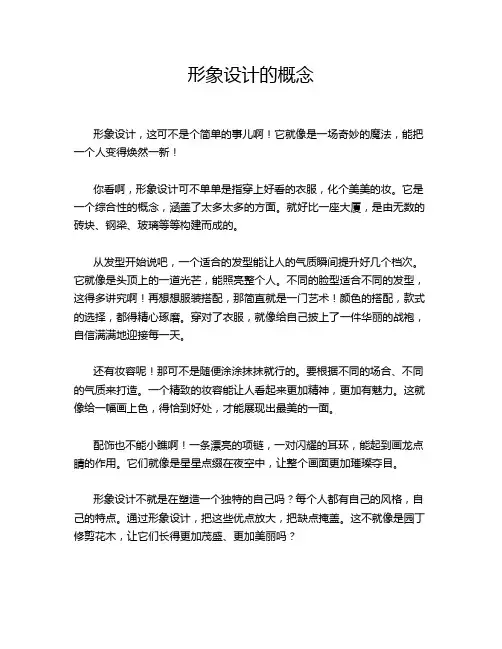 形象设计的概念

形象设计，这可不是个简单的事儿啊！它就像是一场奇妙的魔法，能把一个人变得焕然一新！

你看啊，形象设计可不单单是指穿上好看的衣服，化个美美的妆。它是一个综合性的概念，涵盖了太多太多的方面。就好比一座大厦，是由无数的砖块、钢梁、玻璃等等构建而成的。

从发型开始说吧，一个适合的发型能让人的气质瞬间提升好几个档次。它就像是头顶上的一道光芒，能照亮整个人。不同的脸型适合不同的发型，这得多讲究啊！再想想服装搭配，那简直就是一门艺术！颜色的搭配，款式的选择，都得精心琢磨。穿对了衣服，就像给自己披上了一件华丽的战袍，自信满满地迎接每一天。

还有妆容呢！那可不是随便涂涂抹抹就行的。要根据不同的场合、不同的气质来打造。一个精致的妆容能让人看起来更加精神，更加有魅力。这就像给一幅画上色，得恰到好处，才能展现出最美的一面。

配饰也不能小瞧啊！一条漂亮的项链，一对闪耀的耳环，能起到画龙点睛的作用。它们就像是星星点缀在夜空中，让整个画面更加璀璨夺目。

形象设计不就是在塑造一个独特的自己吗？每个人都有自己的风格，自己的特点。通过形象设计，把这些优点放大，把缺点掩盖。这不就像是园丁修剪花木，让它们长得更加茂盛、更加美丽吗？